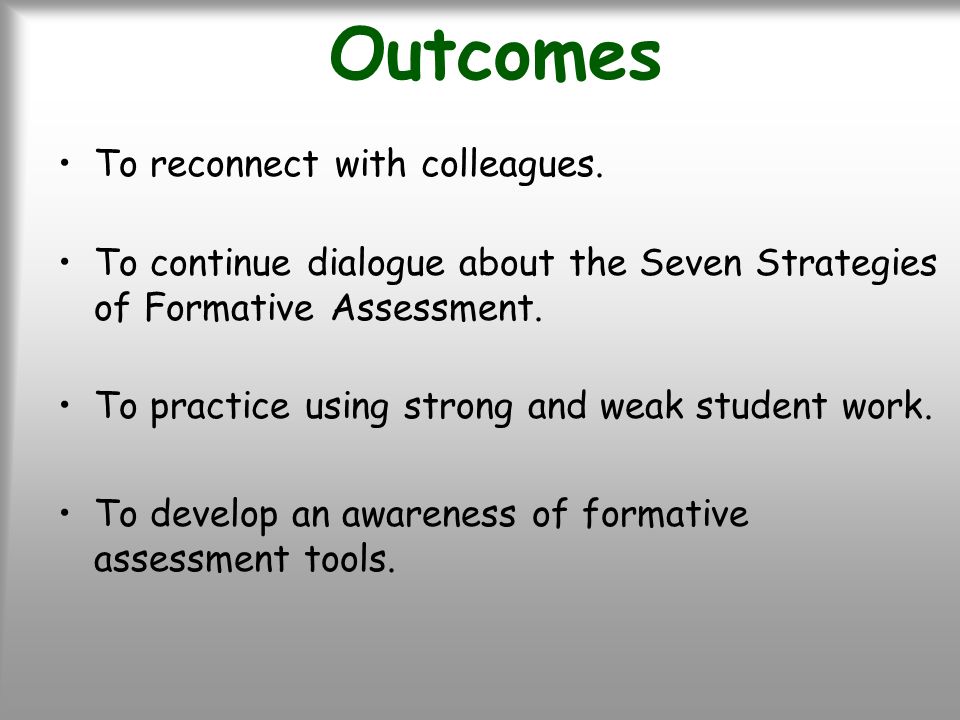 Outcomes

• To reconnect with colleagues.

• To continue dialogue about the Seven Strategies of Formative Assessment.

• To practice using strong and weak student work.

• To develop an awareness of formative assessment tools.